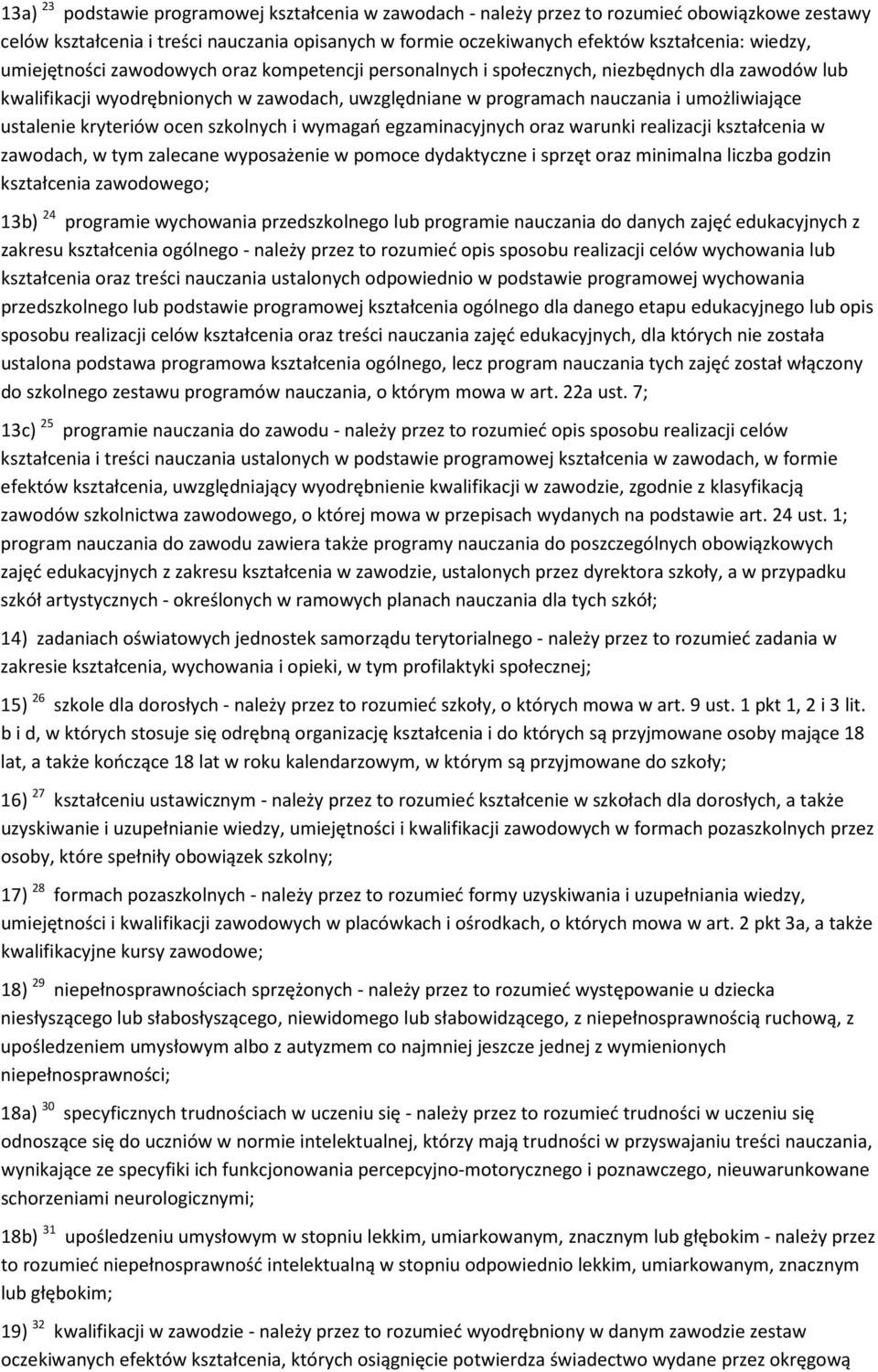 13a) $^{23}$ podstawie programowej kształcenia w zawodach - należy przez to rozumieć obowiązkowe zestawy celów kształcenia i treści nauczania opisanych w formie oczekiwanych efektów kształcenia: wiedzy, umiejętności zawodowych oraz kompetencji personalnych i społecznych, niezbędnych dla zawodów lub kwalifikacji wyodrębnionych w zawodach, uwzględniane w programach nauczania i umożliwiające ustalenie kryteriów ocen szkolnych i wymagań egzaminacyjnych oraz warunki realizacji kształcenia w zawodach, w tym zalecane wyposażenie w pomoce dydaktyczne i sprzęt oraz minimalna liczba godzin kształcenia zawodowego;

13b) $^{24}$ programie wychowania przedszkolnego lub programie nauczania do danych zajęć edukacyjnych z zakresu kształcenia ogólnego - należy przez to rozumieć opis sposobu realizacji celów wychowania lub kształcenia oraz treści nauczania ustalonych odpowiednio w podstawie programowej wychowania przedszkolnego lub podstawie programowej kształcenia ogólnego dla danego etapu edukacyjnego lub opis sposobu realizacji celów kształcenia oraz treści nauczania zajęć edukacyjnych, dla których nie została ustalona podstawa programowa kształcenia ogólnego, lecz program nauczania tych zajęć został włączony do szkolnego zestawu programów nauczania, o którym mowa w art. 22a ust. 7;

13c) $^{25}$ programie nauczania do zawodu - należy przez to rozumieć opis sposobu realizacji celów kształcenia i treści nauczania ustalonych w podstawie programowej kształcenia w zawodach, w formie efektów kształcenia, uwzględniający wyodrębnienie kwalifikacji w zawodzie, zgodnie z klasyfikacją zawodów szkolnictwa zawodowego, o której mowa w przepisach wydanych na podstawie art. 24 ust. 1; program nauczania do zawodu zawiera także programy nauczania do poszczególnych obowiązkowych zajęć edukacyjnych z zakresu kształcenia w zawodzie, ustalonych przez dyrektora szkoły, a w przypadku szkół artystycznych - określonych w ramowych planach nauczania dla tych szkół;

14) zadaniach oświatowych jednostek samorządu terytorialnego - należy przez to rozumieć zadania w zakresie kształcenia, wychowania i opieki, w tym profilaktyki społecznej;

15) $^{26}$ szkole dla dorosłych - należy przez to rozumieć szkoły, o których mowa w art. 9 ust. 1 pkt 1, 2 i 3 lit. b i d, w których stosuje się odrębną organizację kształcenia i do których są przyjmowane osoby mające 18 lat, a także kończące 18 lat w roku kalendarzowym, w którym są przyjmowane do szkoły;

16) $^{27}$ kształceniu ustawicznym - należy przez to rozumieć kształcenie w szkołach dla dorosłych, a także uzyskiwanie i uzupełnianie wiedzy, umiejętności i kwalifikacji zawodowych w formach pozaszkolnych przez osoby, które spełniły obowiązek szkolny;

17) $^{28}$ formach pozaszkolnych - należy przez to rozumieć formy uzyskiwania i uzupełniania wiedzy, umiejętności i kwalifikacji zawodowych w placówkach i ośrodkach, o których mowa w art. 2 pkt 3a, a także kwalifikacyjne kursy zawodowe;

18) $^{29}$ niepełnosprawnościach sprzężonych - należy przez to rozumieć występowanie u dziecka niesłyszącego lub słabosłyszącego, niewidomego lub słabowidzącego, z niepełnosprawnością ruchową, z upośledzeniem umysłowym albo z autyzmem co najmniej jeszcze jednej z wymienionych niepełnosprawności;

18a) $^{30}$ specyficznych trudnościach w uczeniu się - należy przez to rozumieć trudności w uczeniu się odnoszące się do uczniów w normie intelektualnej, którzy mają trudności w przyswajaniu treści nauczania, wynikające ze specyfiki ich funkcjonowania percepcyjno-motorycznego i poznawczego, nieuwarunkowane schorzeniami neurologicznymi;

18b) $^{31}$ upośledzeniu umysłowym w stopniu lekkim, umiarkowanym, znacznym lub głębokim - należy przez to rozumieć niepełnosprawność intelektualną w stopniu odpowiednio lekkim, umiarkowanym, znacznym lub głębokim;

19) $^{32}$ kwalifikacji w zawodzie - należy przez to rozumieć wyodrębniony w danym zawodzie zestaw oczekiwanych efektów kształcenia, których osiągnięcie potwierdza świadectwo wydane przez okręgową